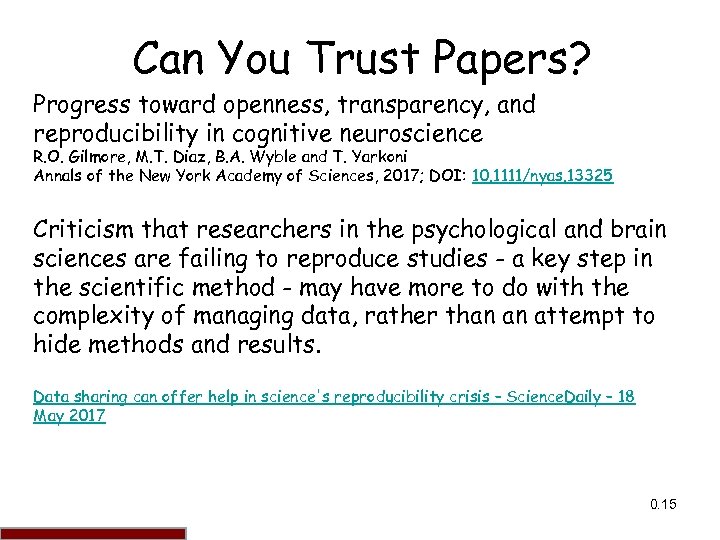 Can You Trust Papers?

Progress toward openness, transparency, and reproducibility in cognitive neuroscience
R.O. Gilmore, M.T. Diaz, B.A. Wyble and T. Yarkoni
Annals of the New York Academy of Sciences, 2017; DOI: 10.1111/nyas.13325

Criticism that researchers in the psychological and brain sciences are failing to reproduce studies - a key step in the scientific method - may have more to do with the complexity of managing data, rather than an attempt to hide methods and results.

Data sharing can offer help in science's reproducibility crisis - ScienceDaily - 18 May 2017

0.15